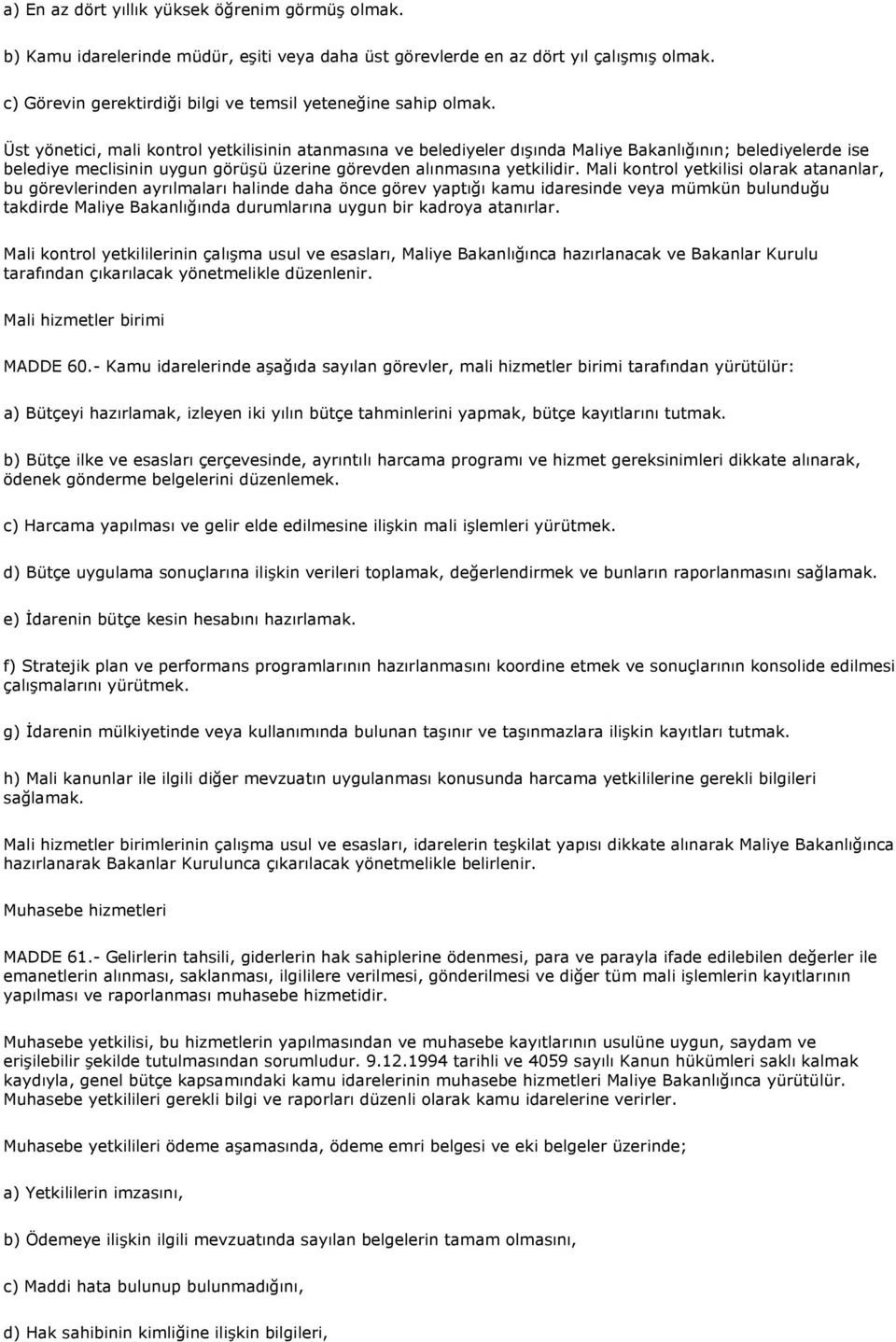 a) En az dört yıllık yüksek öğrenim görmüş olmak.

b) Kamu idarelerinde müdür, eşiti veya daha üst görevlerde en az dört yıl çalışmış olmak.

c) Görevin gerektirdiği bilgi ve temsil yeteneğine sahip olmak.

Üst yönetici, mali kontrol yetkilisinin atanmasına ve belediyeler dışında Maliye Bakanlığının; belediyelerde ise belediye meclisinin uygun görüşü üzerine görevden alınmasına yetkilidir. Mali kontrol yetkilisi olarak atananlar, bu görevlerinden ayrılmaları halinde daha önce görev yaptığı kamu idaresinde veya mümkün bulunduğu takdirde Maliye Bakanlığında durumlarına uygun bir kadroya atanırlar.

Mali kontrol yetkililerinin çalışma usul ve esasları, Maliye Bakanlığınca hazırlanacak ve Bakanlar Kurulu tarafından çıkarılacak yönetmelikle düzenlenir.

Mali hizmetler birimi

MADDE 60.- Kamu idarelerinde aşağıda sayılan görevler, mali hizmetler birimi tarafından yürütülür:

a) Bütçeyi hazırlamak, izleyen iki yılın bütçe tahminlerini yapmak, bütçe kayıtlarını tutmak.

b) Bütçe ilke ve esasları çerçevesinde, ayrıntılı harcama programı ve hizmet gereksinimleri dikkate alınarak, ödenek gönderme belgelerini düzenlemek.

c) Harcama yapılması ve gelir elde edilmesine ilişkin mali işlemleri yürütmek.

d) Bütçe uygulama sonuçlarına ilişkin verileri toplamak, değerlendirmek ve bunların raporlanmasını sağlamak.

e) İdarenin bütçe kesin hesabını hazırlamak.

f) Stratejik plan ve performans programlarının hazırlanmasını koordine etmek ve sonuçlarının konsolide edilmesi çalışmalarını yürütmek.

g) İdarenin mülkiyetinde veya kullanımında bulunan taşınır ve taşınmazlara ilişkin kayıtları tutmak.

h) Mali kanunlar ile ilgili diğer mevzuatın uygulanması konusunda harcama yetkililerine gerekli bilgileri sağlamak.

Mali hizmetler birimlerinin çalışma usul ve esasları, idarelerin teşkilat yapısı dikkate alınarak Maliye Bakanlığınca hazırlanarak Bakanlar Kurulunca çıkarılacak yönetmelikle belirlenir.

Muhasebe hizmetleri

MADDE 61.- Gelirlerin tahsili, giderlerin hak sahiplerine ödenmesi, para ve parayla ifade edilebilen değerler ile emanetlerin alınması, saklanması, ilgililere verilmesi, gönderilmesi ve diğer tüm mali işlemlerin kayıtlarının yapılması ve raporlanması muhasebe hizmetidir.

Muhasebe yetkilisi, bu hizmetlerin yapılmasından ve muhasebe kayıtlarının usulüne uygun, saydam ve erişilebilir şekilde tutulmasından sorumludur. 9.12.1994 tarihli ve 4059 sayılı Kanun hükümleri saklı kalmak kaydıyla, genel bütçe kapsamındaki kamu idarelerinin muhasebe hizmetleri Maliye Bakanlığınca yürütülür. Muhasebe yetkilileri gerekli bilgi ve raporları düzenli olarak kamu idarelerine verirler.

Muhasebe yetkilileri ödeme aşamasında, ödeme emri belgesi ve eki belgeler üzerinde;

a) Yetkililerin imzasını,

b) Ödemeye ilişkin ilgili mevzuatında sayılan belgelerin tamam olmasını,

c) Maddi hata bulunup bulunmadığını,

d) Hak sahibinin kimliğine ilişkin bilgileri,